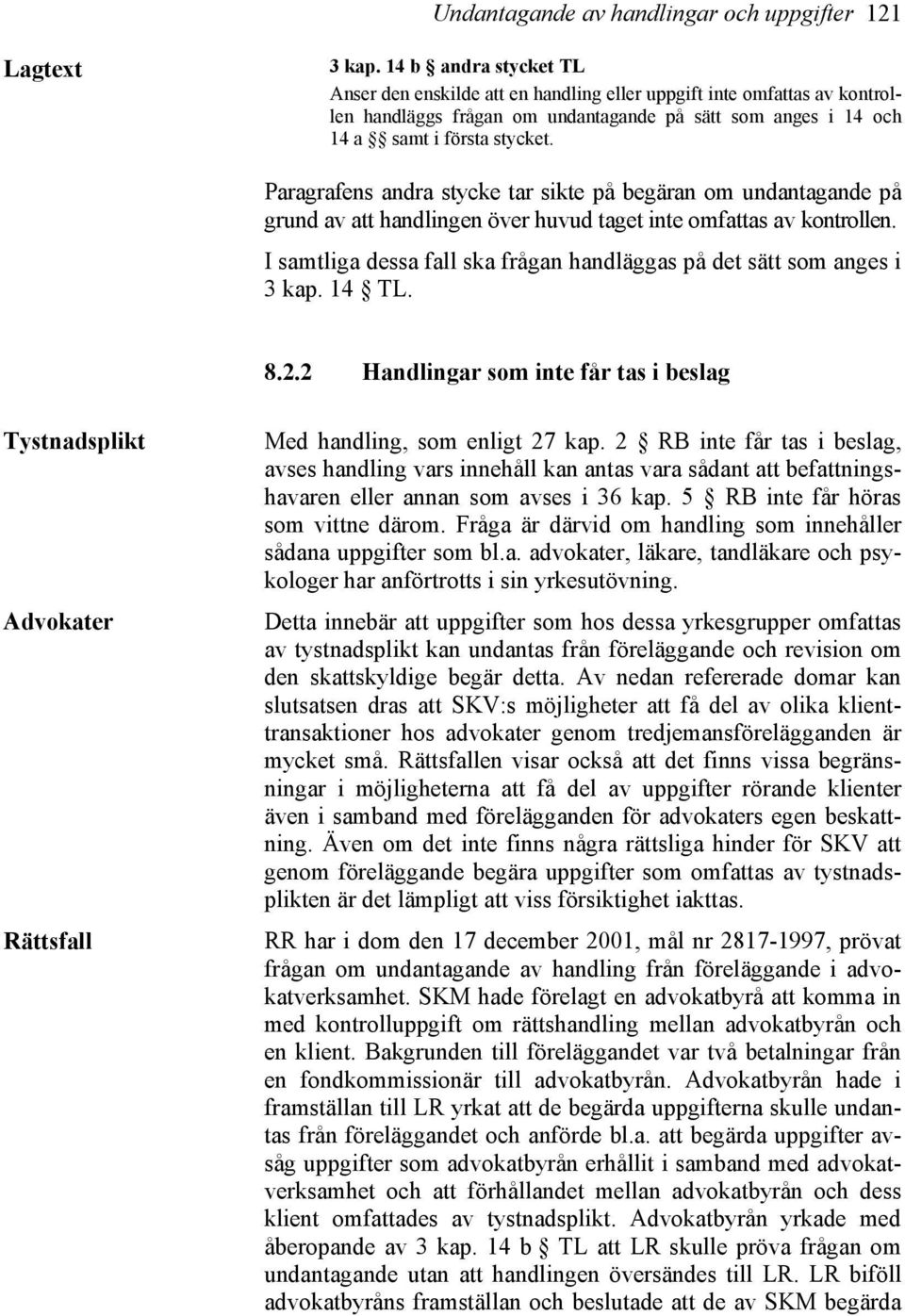 Undantagande av handlingar och uppgifter 121

Lagtext

3 kap. 14 b § andra stycket TL
Anser den enskilde att en handling eller uppgift inte omfattas av kontrollen handläggs frågan om undantagande på sätt som anges i 14 och 14 a §§ samt i första stycket.

Paragrafens andra stycke tar sikte på begäran om undantagande på grund av att handlingen över huvud taget inte omfattas av kontrollen.

I samtliga dessa fall ska frågan handläggas på det sätt som anges i 3 kap. 14 § TL.

8.2.2 Handlingar som inte får tas i beslag

Tystnadsplikt

Med handling, som enligt 27 kap. 2 § RB inte får tas i beslag, avses handling vars innehåll kan antas vara sådant att befattningshavaren eller annan som avses i 36 kap. 5 § RB inte får höras som vittne därom. Fråga är därvid om handling som innehåller sådana uppgifter som bl.a. advokater, läkare, tandläkare och psykologer har anförtrotts i sin yrkesutövning.

Advokater

Detta innebär att uppgifter som hos dessa yrkesgrupper omfattas av tystnadsplikt kan undantas från föreläggande och revision om den skattskyldige begär detta. Av nedan refererade domar kan slutsatsen dras att SKV:s möjligheter att få del av olika klienttransaktioner hos advokater genom tredjemansförelägganden är mycket små. Rättsfallen visar också att det finns vissa begränsningar i möjligheterna att få del av uppgifter rörande klienter även i samband med förelägganden för advokaters egen beskattning. Även om det inte finns några rättsliga hinder för SKV att genom föreläggande begära uppgifter som omfattas av tystnadsplikten är det lämpligt att viss försiktighet iakttas.

Rättsfall

RR har i dom den 17 december 2001, mål nr 2817-1997, prövat frågan om undantagande av handling från föreläggande i advokatverksamhet. SKM hade förelagt en advokatbyrå att komma in med kontrolluppgift om rättshandling mellan advokatbyrån och en klient. Bakgrunden till föreläggandet var två betalningar från en fondkommissionär till advokatbyrån. Advokatbyrån hade i framställan till LR yrkat att de begärda uppgifterna skulle undantas från föreläggandet och anförde bl.a. att begärda uppgifter avsåg uppgifter som advokatbyrån erhållit i samband med advokatverksamhet och att förhållandet mellan advokatbyrån och dess klient omfattades av tystnadsplikt. Advokatbyrån yrkade med åberopande av 3 kap. 14 b § TL att LR skulle pröva frågan om undantagande utan att handlingen översändes till LR. LR biföll advokatbyråns framställan och beslutade att de av SKM begärda